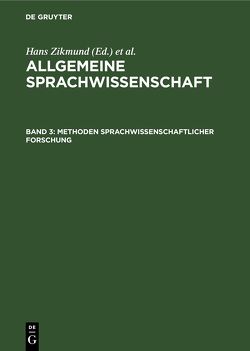 DE GRUYTER

Hans Zikmund (Ed.) et al.

ALLGEMEINE SPRACHWISSENSCHAFT

BAND 3: METHODEN SPRACHWISSENSCHAFTLICHER FORSCHUNG

DE G